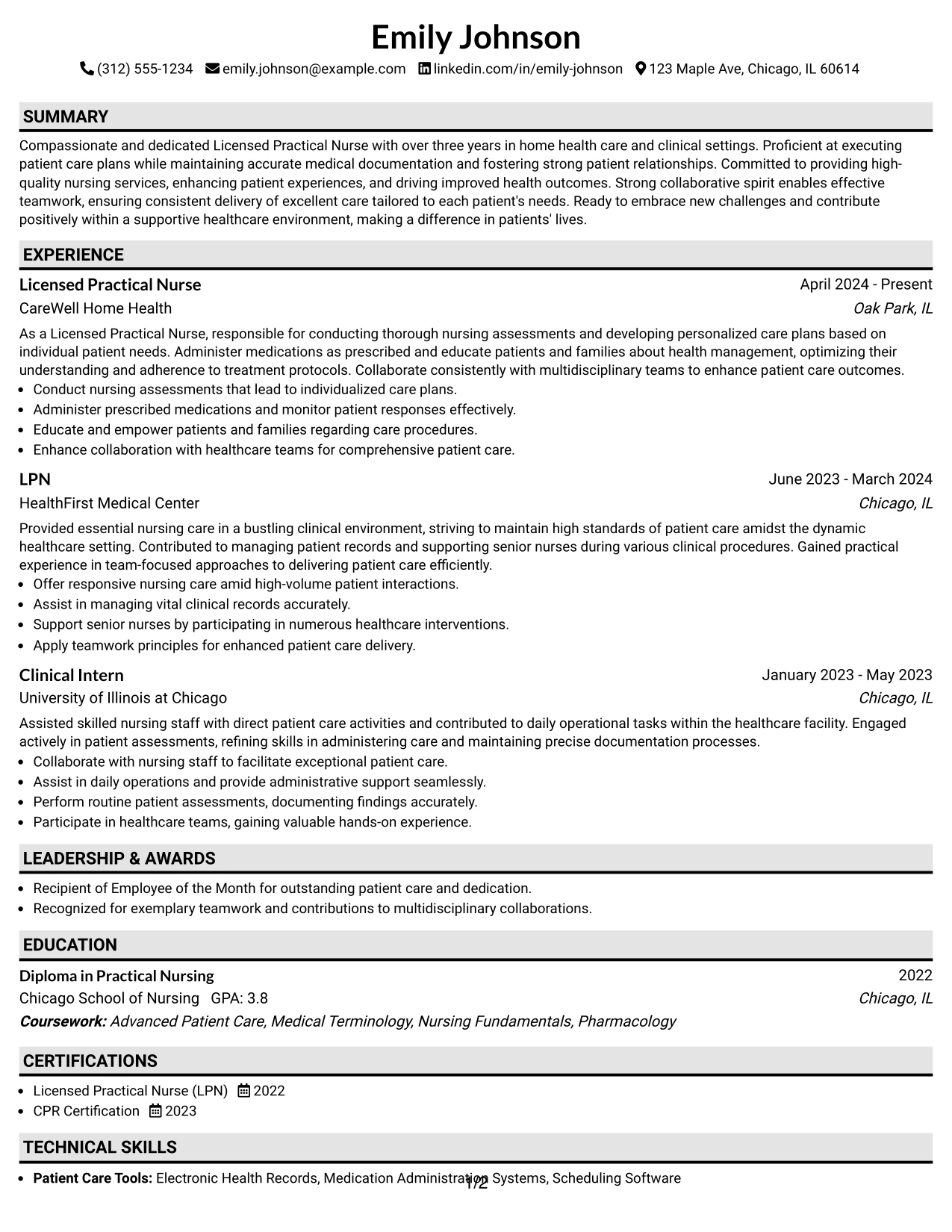 Emily Johnson

(312) 555-1234 emily.johnson@example.com linkedin.com/in/emily-johnson 123 Maple Ave, Chicago, IL 60614

SUMMARY

Compassionate and dedicated Licensed Practical Nurse with over three years in home health care and clinical settings. Proficient at executing patient care plans while maintaining accurate medical documentation and fostering strong patient relationships. Committed to providing high-quality nursing services, enhancing patient experiences, and driving improved health outcomes. Strong collaborative spirit enables effective teamwork, ensuring consistent delivery of excellent care tailored to each patient's needs. Ready to embrace new challenges and contribute positively within a supportive healthcare environment, making a difference in patients' lives.

EXPERIENCE

Licensed Practical Nurse
April 2024 - Present
CareWell Home Health
Oak Park, IL

As a Licensed Practical Nurse, responsible for conducting thorough nursing assessments and developing personalized care plans based on individual patient needs. Administer medications as prescribed and educate patients and families about health management, optimizing their understanding and adherence to treatment protocols. Collaborate consistently with multidisciplinary teams to enhance patient care outcomes.

• Conduct nursing assessments that lead to individualized care plans.
• Administer prescribed medications and monitor patient responses effectively.
• Educate and empower patients and families regarding care procedures.
• Enhance collaboration with healthcare teams for comprehensive patient care.

LPN
June 2023 - March 2024
HealthFirst Medical Center
Chicago, IL

Provided essential nursing care in a bustling clinical environment, striving to maintain high standards of patient care amidst the dynamic healthcare setting. Contributed to managing patient records and supporting senior nurses during various clinical procedures. Gained practical experience in team-focused approaches to delivering patient care efficiently.

• Offer responsive nursing care amid high-volume patient interactions.
• Assist in managing vital clinical records accurately.
• Support senior nurses by participating in numerous healthcare interventions.
• Apply teamwork principles for enhanced patient care delivery.

Clinical Intern
January 2023 - May 2023
University of Illinois at Chicago
Chicago, IL

Assisted skilled nursing staff with direct patient care activities and contributed to daily operational tasks within the healthcare facility. Engaged actively in patient assessments, refining skills in administering care and maintaining precise documentation processes.

• Collaborate with nursing staff to facilitate exceptional patient care.
• Assist in daily operations and provide administrative support seamlessly.
• Perform routine patient assessments, documenting findings accurately.
• Participate in healthcare teams, gaining valuable hands-on experience.

LEADERSHIP & AWARDS

• Recipient of Employee of the Month for outstanding patient care and dedication.
• Recognized for exemplary teamwork and contributions to multidisciplinary collaborations.

EDUCATION

Diploma in Practical Nursing
2022
Chicago School of Nursing GPA: 3.8
Chicago, IL
Coursework: Advanced Patient Care, Medical Terminology, Nursing Fundamentals, Pharmacology

CERTIFICATIONS

• Licensed Practical Nurse (LPN) 2022
• CPR Certification 2023

TECHNICAL SKILLS

• Patient Care Tools: Electronic Health Records, Medication Administration Systems, Scheduling Software

1/2